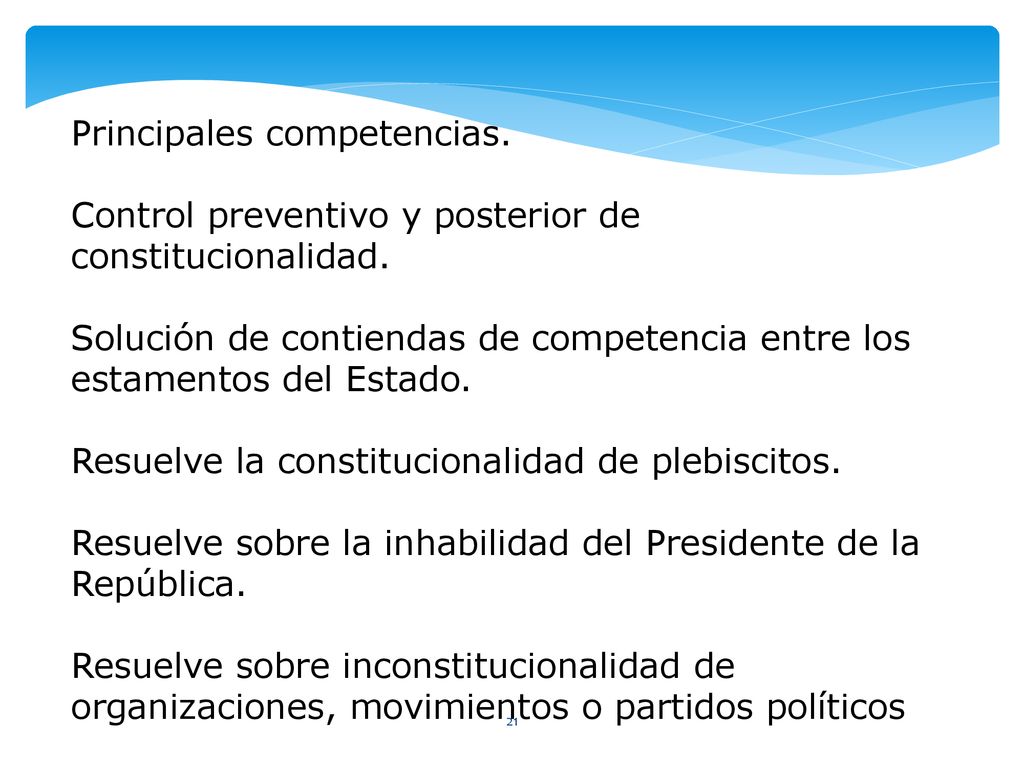 Principales competencias.

Control preventivo y posterior de constitucionalidad.

Solución de contiendas de competencia entre los estamentos del Estado.

Resuelve la constitucionalidad de plebiscitos.

Resuelve sobre la inhabilidad del Presidente de la República.

Resuelve sobre inconstitucionalidad de organizaciones, movimientos o partidos políticos

21